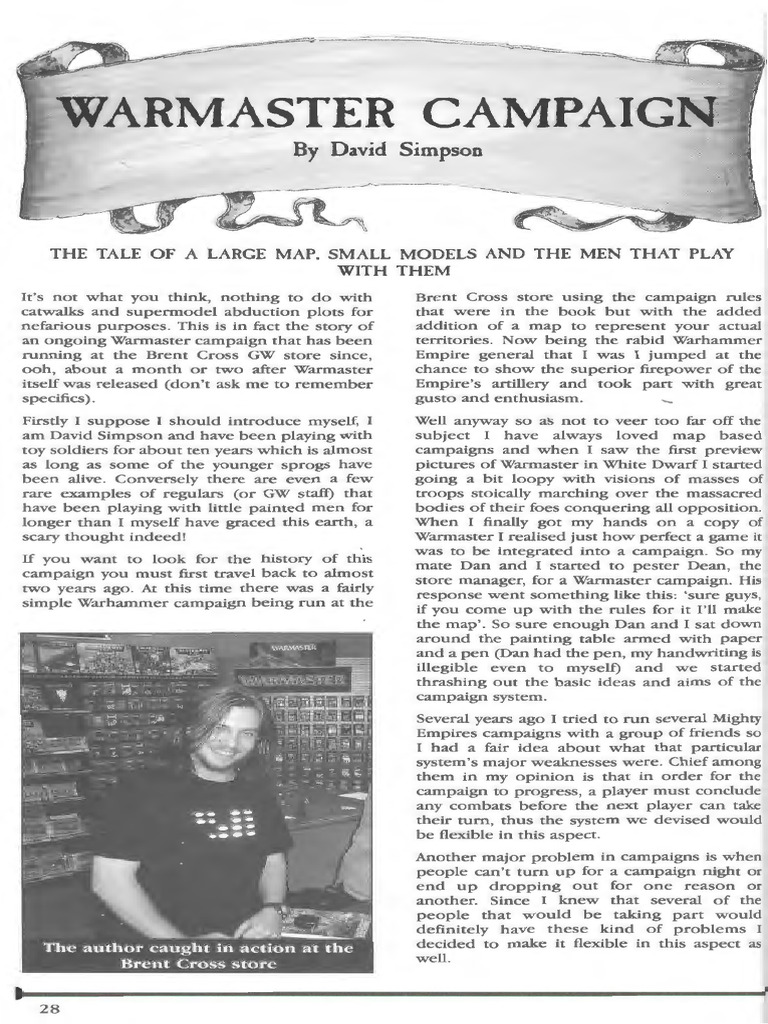 WARMASTER CAMPAIGN
By David Simpson

THE TALE OF A LARGE MAP, SMALL MODELS AND THE MEN THAT PLAY WITH THEM

It's not what you think, nothing to do with catwalks and supermodel abduction plots for nefarious purposes. This is in fact the story of an ongoing Warmaster campaign that has been running at the Brent Cross GW store since, ooh, about a month or two after Warmaster itself was released (don't ask me to remember specifics).

Firstly I suppose I should introduce myself, I am David Simpson and have been playing with toy soldiers for about ten years which is almost as long as some of the younger sprogs have been alive. Conversely there are even a few rare examples of regulars (or GW staff) that have been playing with little painted men for longer than I myself have graced this earth, a scary thought indeed!

If you want to look for the history of this campaign you must first travel back to almost two years ago. At this time there was a fairly simple Warhammer campaign being run at the

WARMASTER
WARMASTER

The author caught in action at the Brent Cross store

Brent Cross store using the campaign rules that were in the book but with the added addition of a map to represent your actual territories. Now being the rabid Warhammer Empire general that I was I jumped at the chance to show the superior firepower of the Empire's artillery and took part with great gusto and enthusiasm.

Well anyway so as not to veer too far off the subject I have always loved map based campaigns and when I saw the first preview pictures of Warmaster in White Dwarf I started going a bit loopy with visions of masses of troops stoically marching over the massacred bodies of their foes conquering all opposition. When I finally got my hands on a copy of Warmaster I realised just how perfect a game it was to be integrated into a campaign. So my mate Dan and I started to pester Dean, the store manager, for a Warmaster campaign. His response went something like this: 'sure guys, if you come up with the rules for it I'll make the map'. So sure enough Dan and I sat down around the painting table armed with paper and a pen (Dan had the pen, my handwriting is illegible even to myself) and we started thrashing out the basic ideas and aims of the campaign system.

Several years ago I tried to run several Mighty Empires campaigns with a group of friends so I had a fair idea about what that particular system's major weaknesses were. Chief among them in my opinion is that in order for the campaign to progress, a player must conclude any combats before the next player can take their turn, thus the system we devised would be flexible in this aspect.

Another major problem in campaigns is when people can't turn up for a campaign night or end up dropping out for one reason or another. Since I knew that several of the people that would be taking part would definitely have these kind of problems I decided to make it flexible in this aspect as well.

28